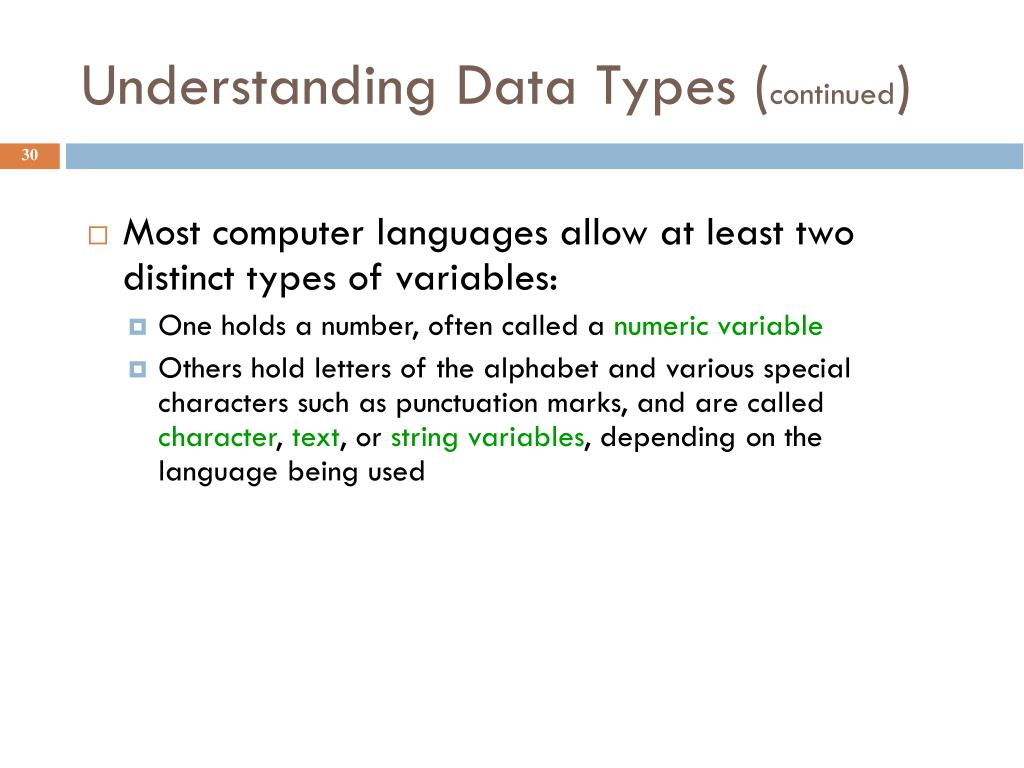 Understanding Data Types (continued)

30

Most computer languages allow at least two distinct types of variables:

One holds a number, often called a numeric variable

Others hold letters of the alphabet and various special characters such as punctuation marks, and are called character, text, or string variables, depending on the language being used